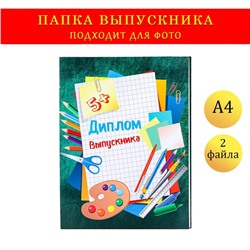 ПАПКА ВЫПУСКНИКА
ПОДХОДИТ ДЛЯ ФОТО

5+

Диплом
Выпускника

А4

2 файла